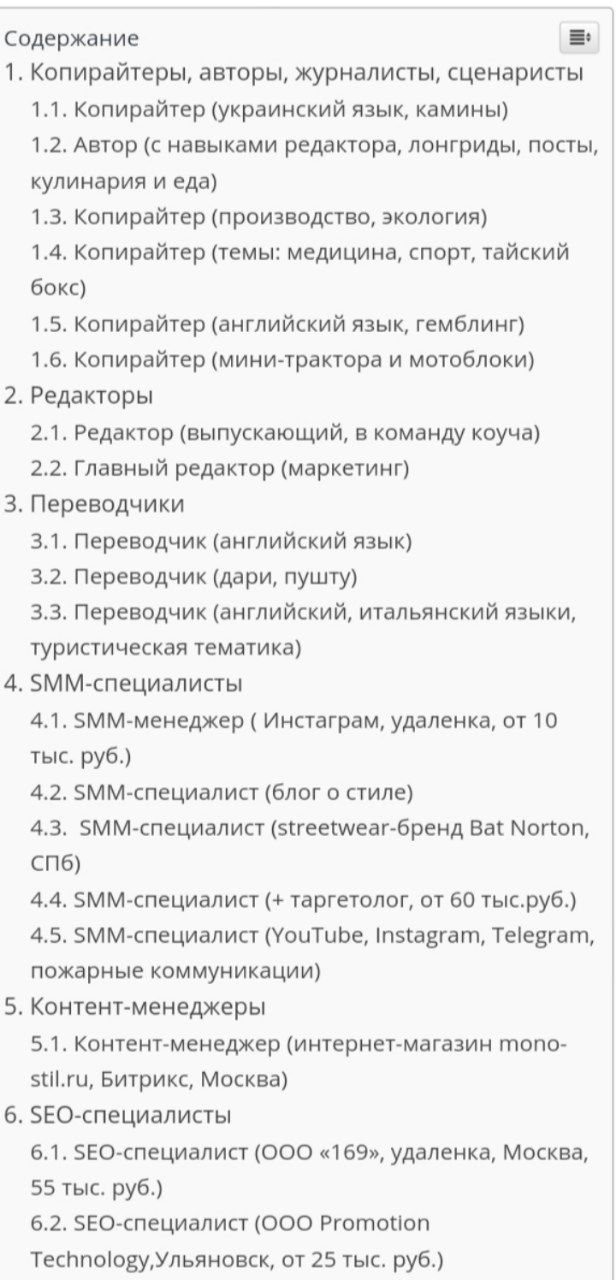 Содержание

1. Копирайтеры, авторы, журналисты, сценаристы

1.1. Копирайтер (украинский язык, камины)

1.2. Автор (с навыками редактора, лонгриды, посты, кулинария и еда)

1.3. Копирайтер (производство, экология)

1.4. Копирайтер (темы: медицина, спорт, тайский бокс)

1.5. Копирайтер (английский язык, гемблинг)

1.6. Копирайтер (мини-трактора и мотоблоки)

2. Редакторы

2.1. Редактор (выпускающий, в команду коуча)

2.2. Главный редактор (маркетинг)

3. Переводчики

3.1. Переводчик (английский язык)

3.2. Переводчик (дари, пушту)

3.3. Переводчик (английский, итальянский языки, туристическая тематика)

4. SMM-специалисты

4.1. SMM-менеджер ( Инстаграм, удаленка, от 10 тыс. руб.)

4.2. SMM-специалист (блог о стиле)

4.3. SMM-специалист (streetwear-бренд Bat Norton, СПб)

4.4. SMM-специалист (+ таргетолог, от 60 тыс.руб.)

4.5. SMM-специалист (YouTube, Instagram, Telegram, пожарные коммуникации)

5. Контент-менеджеры

5.1. Контент-менеджер (интернет-магазин mono-stil.ru, Битрикс, Москва)

6. SEO-специалисты

6.1. SEO-специалист (ООО «169», удаленка, Москва, 55 тыс. руб.)

6.2. SEO-специалист (ООО Promotion Technology,Ульяновск, от 25 тыс. руб.)